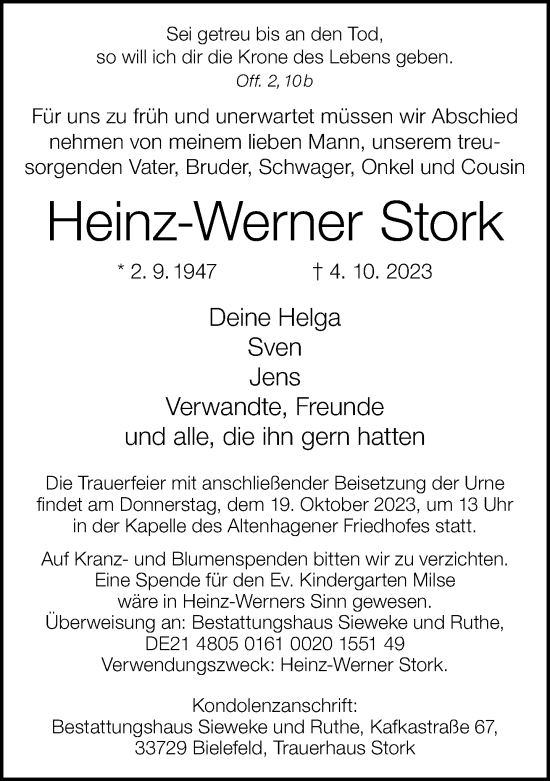 Sei getreu bis an den Tod,
so will ich dir die Krone des Lebens geben.
Off. 2, 10b

Für uns zu früh und unerwartet müssen wir Abschied nehmen von meinem lieben Mann, unserem treusorgenden Vater, Bruder, Schwager, Onkel und Cousin

Heinz-Werner Stork

* 2. 9. 1947 † 4. 10. 2023

Deine Helga
Sven
Jens
Verwandte, Freunde
und alle, die ihn gern hatten

Die Trauerfeier mit anschließender Beisetzung der Urne findet am Donnerstag, dem 19. Oktober 2023, um 13 Uhr in der Kapelle des Altenhagener Friedhofes statt.

Auf Kranz- und Blumenspenden bitten wir zu verzichten. Eine Spende für den Ev. Kindergarten Milse wäre in Heinz-Werners Sinn gewesen. Überweisung an: Bestattungshaus Sieweke und Ruthe, DE21 4805 0161 0020 1551 49 Verwendungszweck: Heinz-Werner Stork.

Kondolenzanschrift:
Bestattungshaus Sieweke und Ruthe, Kafkastraße 67,
33729 Bielefeld, Trauerhaus Stork